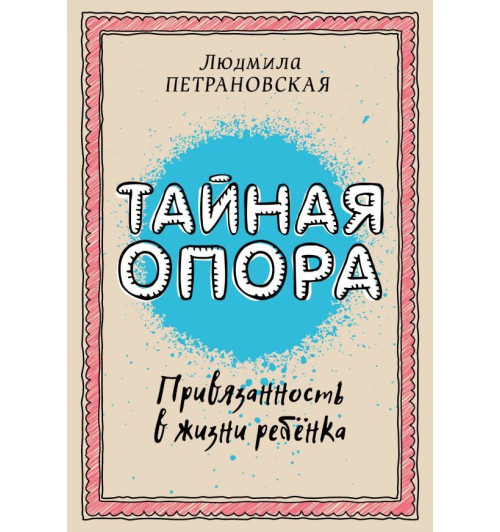 Людмила
ПЕТРАНОВСКАЯ

ТАЙНАЯ
ОПОРА

Привязанность
в жизни ребёнка